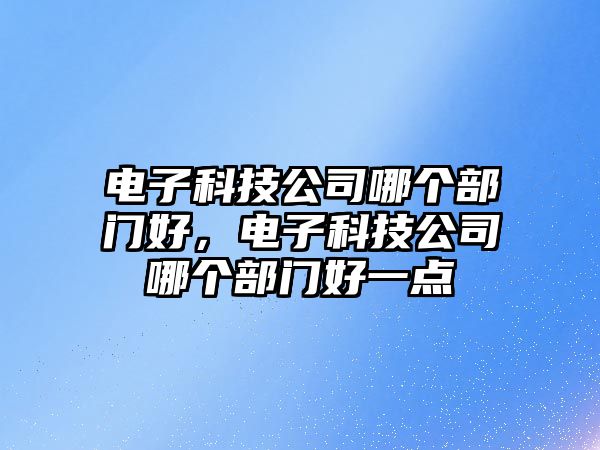 电子科技公司哪个部门好，电子科技公司哪个部门好一点